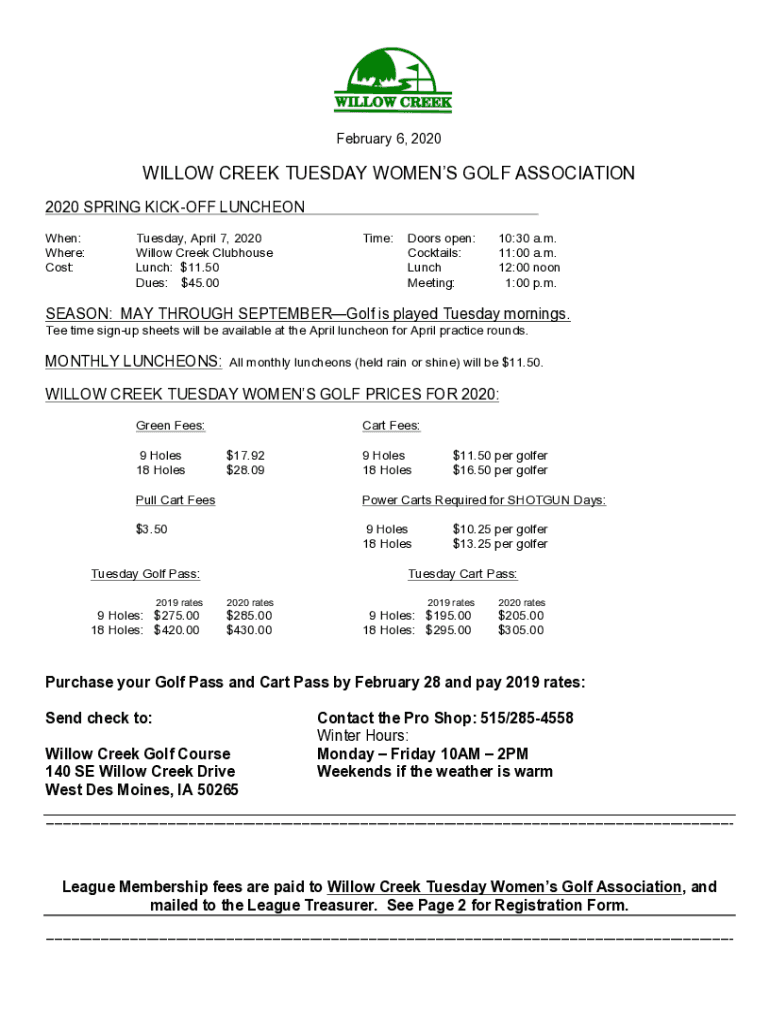 WILLOW CREEK

February 6, 2020

WILLOW CREEK TUESDAY WOMEN'S GOLF ASSOCIATION

2020 SPRING KICK-OFF LUNCHEON

When: Tuesday, April 7, 2020
Where: Willow Creek Clubhouse
Cost: Lunch: $11.50
Dues: $45.00

Time: Doors open: 10:30 a.m.
Cocktails: 11:00 a.m.
Lunch 12:00 noon
Meeting: 1:00 p.m.

SEASON: MAY THROUGH SEPTEMBER—Golf is played Tuesday mornings.
Tee time sign-up sheets will be available at the April luncheon for April practice rounds.

MONTHLY LUNCHEONS: All monthly luncheons (held rain or shine) will be $11.50.

WILLOW CREEK TUESDAY WOMEN'S GOLF PRICES FOR 2020:

Green Fees:

9 Holes $17.92
18 Holes $28.09

Pull Cart Fees

$3.50

Cart Fees:

9 Holes $11.50 per golfer
18 Holes $16.50 per golfer

Power Carts Required for SHOTGUN Days:

9 Holes $10.25 per golfer
18 Holes $13.25 per golfer

Tuesday Golf Pass:

| | 2019 rates | 2020 rates |
|---|---|---|
| 9 Holes: | $275.00 | $285.00 |
| 18 Holes: | $420.00 | $430.00 |

Tuesday Cart Pass:

| | 2019 rates | 2020 rates |
|---|---|---|
| 9 Holes: | $195.00 | $205.00 |
| 18 Holes: | $295.00 | $305.00 |

Purchase your Golf Pass and Cart Pass by February 28 and pay 2019 rates:

Send check to:

Willow Creek Golf Course
140 SE Willow Creek Drive
West Des Moines, IA 50265

Contact the Pro Shop: 515/285-4558
Winter Hours:
Monday – Friday 10AM – 2PM
Weekends if the weather is warm

League Membership fees are paid to Willow Creek Tuesday Women's Golf Association, and mailed to the League Treasurer. See Page 2 for Registration Form.